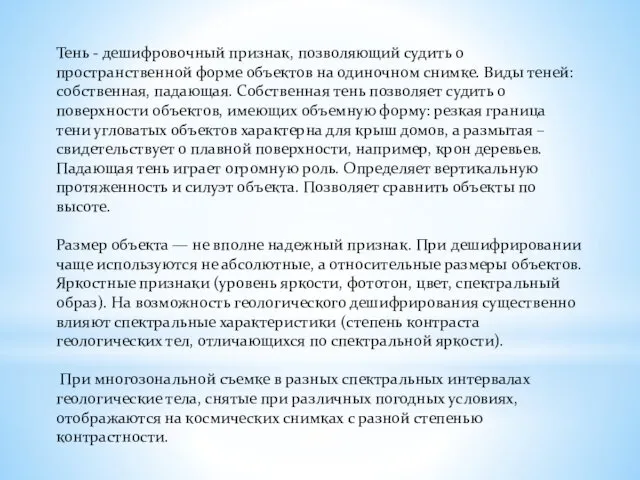 Тень - дешифровочный признак, позволяющий судить о пространственной форме объектов на одиночном снимке. Виды теней: собственная, падающая. Собственная тень позволяет судить о поверхности объектов, имеющих объемную форму: резкая граница тени угловатых объектов характерна для крыш домов, а размытая – свидетельствует о плавной поверхности, например, крон деревьев. Падающая тень играет огромную роль. Определяет вертикальную протяженность и силуэт объекта. Позволяет сравнить объекты по высоте.

Размер объекта — не вполне надежный признак. При дешифрировании чаще используются не абсолютные, а относительные размеры объектов. Яркостные признаки (уровень яркости, фототон, цвет, спектральный образ). На возможность геологического дешифрирования существенно влияют спектральные характеристики (степень контраста геологических тел, отличающихся по спектральной яркости).

При многозональной съемке в разных спектральных интервалах геологические тела, снятые при различных погодных условиях, отображаются на космических снимках с разной степенью контрастности.